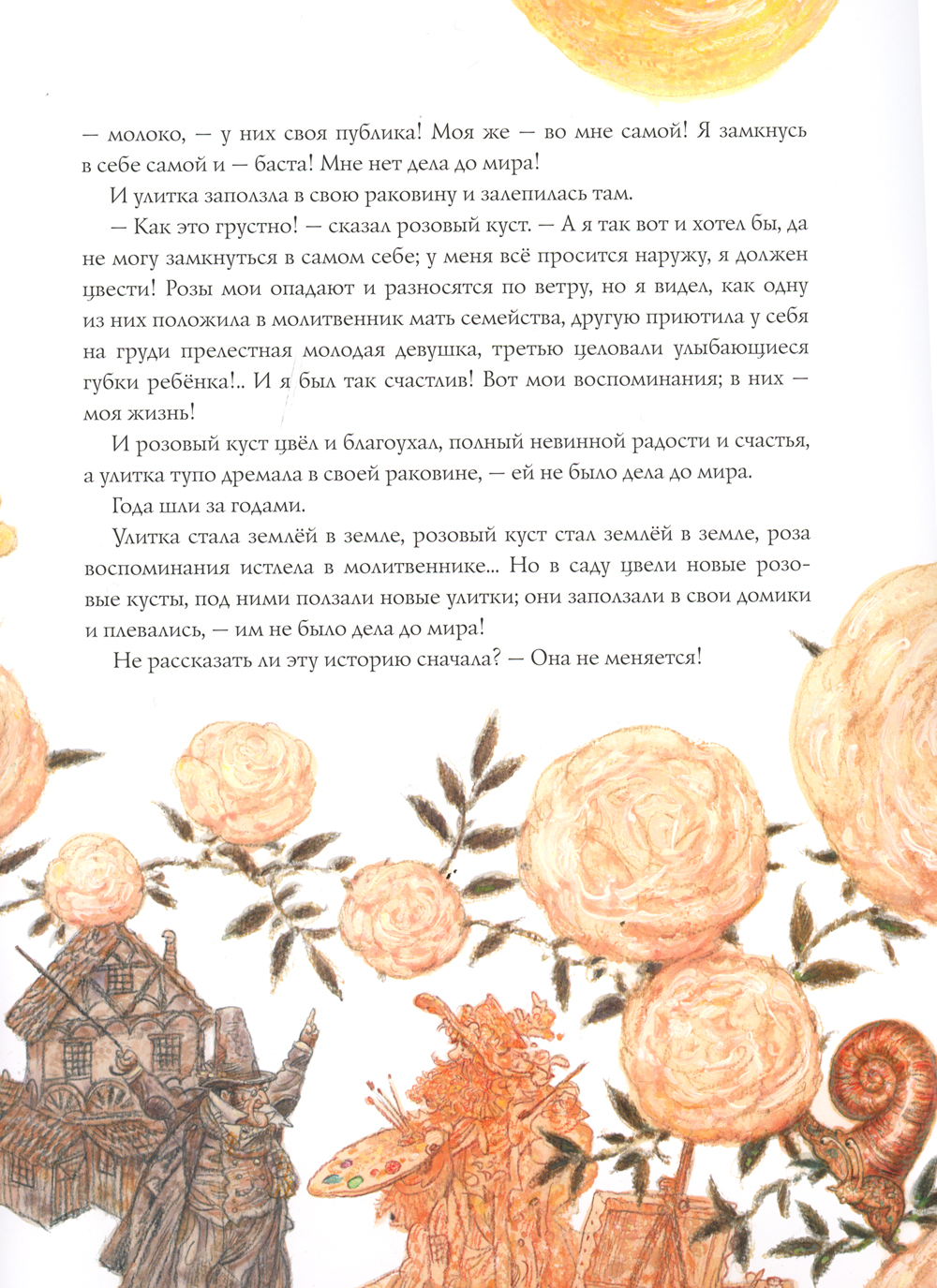 — молоко, — у них своя публика! Моя же — во мне самой! Я замкнусь в себе самой и — баста! Мне нет дела до мира!

И улитка заползла в свою раковину и залепилась там.

— Как это грустно! — сказал розовый куст. — А я так вот и хотел бы, да не могу замкнуться в самом себе; у меня всё просится наружу, я должен цвести! Розы мои опадают и разносятся по ветру, но я видел, как одну из них положила в молитвенник мать семейства, другую приютила у себя на груди прелестная молодая девушка, третью целовали улыбающиеся губки ребёнка!.. И я был так счастлив! Вот мои воспоминания; в них — моя жизнь!

И розовый куст цвёл и благоухал, полный невинной радости и счастья, а улитка тупо дремала в своей раковине, — ей не было дела до мира.

Года шли за годами.

Улитка стала землёй в земле, розовый куст стал землёй в земле, роза воспоминания истлела в молитвеннике... Но в саду цвели новые розовые кусты, под ними ползали новые улитки; они заползали в свои домики и плевались, — им не было дела до мира!

Не рассказать ли эту историю сначала? — Она не меняется!